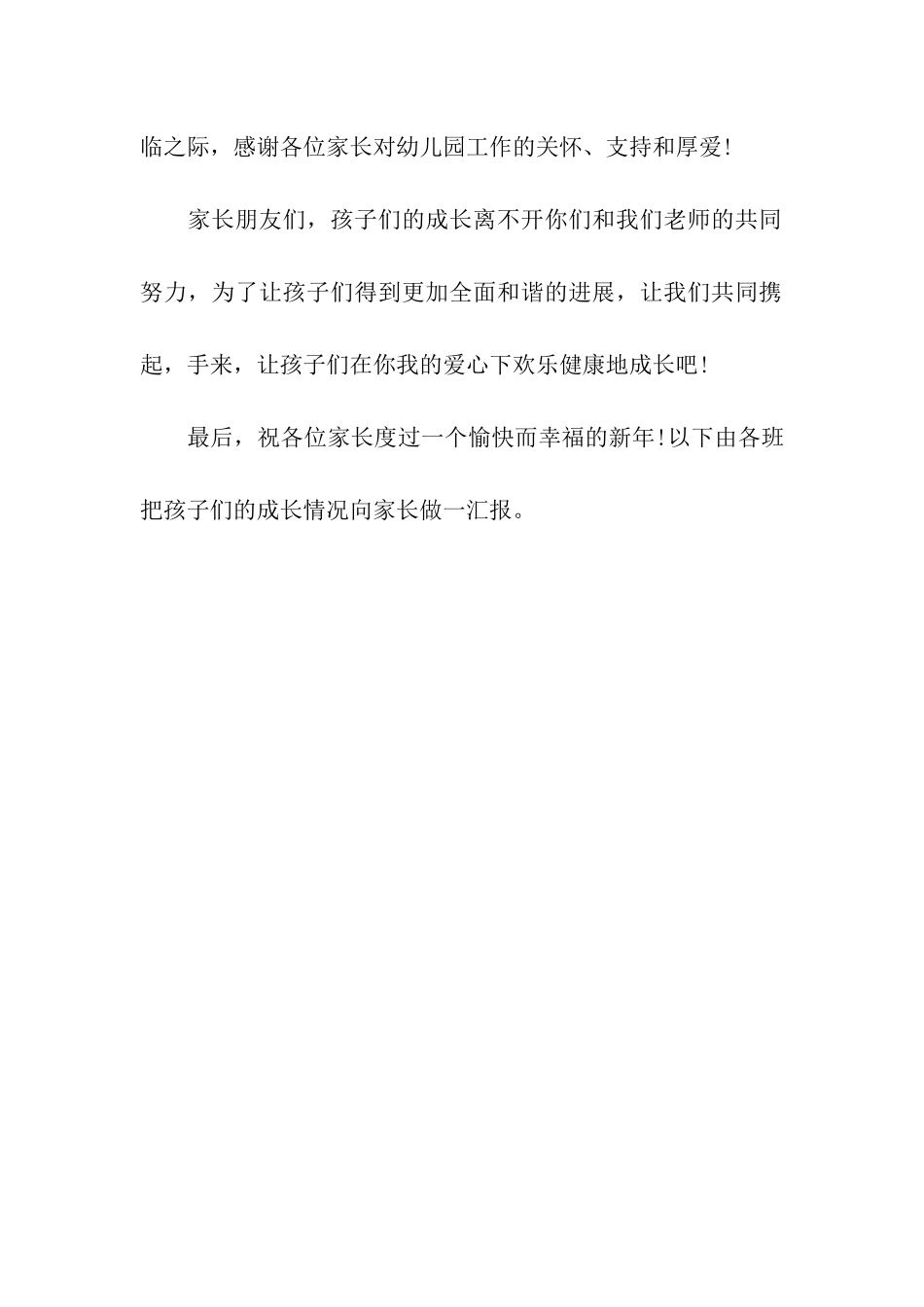 临之际，感谢各位家长对幼儿园工作的关怀、支持和厚爱!

家长朋友们，孩子们的成长离不开你们和我们老师的共同努力，为了让孩子们得到更加全面和谐的进展，让我们共同携起，手来，让孩子们在你我的爱心下欢乐健康地成长吧!

最后，祝各位家长度过一个愉快而幸福的新年!以下由各班把孩子们的成长情况向家长做一汇报。